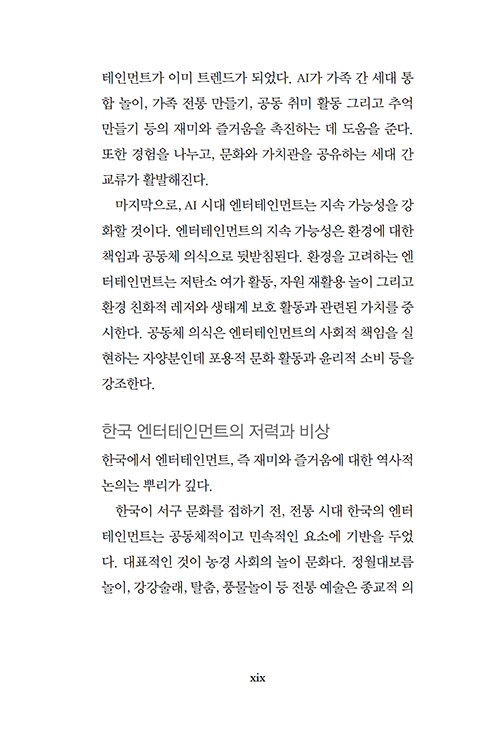 테인먼트가 이미 트렌드가 되었다. AI가 가족 간 세대 통합 놀이, 가족 전통 만들기, 공동 취미 활동 그리고 추억 만들기 등의 재미와 즐거움을 촉진하는 데 도움을 준다. 또한 경험을 나누고, 문화와 가치관을 공유하는 세대 간 교류가 활발해진다.

마지막으로, AI 시대 엔터테인먼트는 지속 가능성을 강화할 것이다. 엔터테인먼트의 지속 가능성은 환경에 대한 책임과 공동체 의식으로 뒷받침된다. 환경을 고려하는 엔터테인먼트는 저탄소 여가 활동, 자원 재활용 놀이 그리고 환경 친화적 레저와 생태계 보호 활동과 관련된 가치를 중시한다. 공동체 의식은 엔터테인먼트의 사회적 책임을 실현하는 자양분인데 포용적 문화 활동과 윤리적 소비 등을 강조한다.

한국 엔터테인먼트의 저력과 비상

한국에서 엔터테인먼트, 즉 재미와 즐거움에 대한 역사적 논의는 뿌리가 깊다.

한국이 서구 문화를 접하기 전, 전통 시대 한국의 엔터테인먼트는 공동체적이고 민속적인 요소에 기반을 두었다. 대표적인 것이 농경 사회의 놀이 문화다. 정월대보름 놀이, 강강술래, 탈춤, 풍물놀이 등 전통 예술은 종교적 의

xix